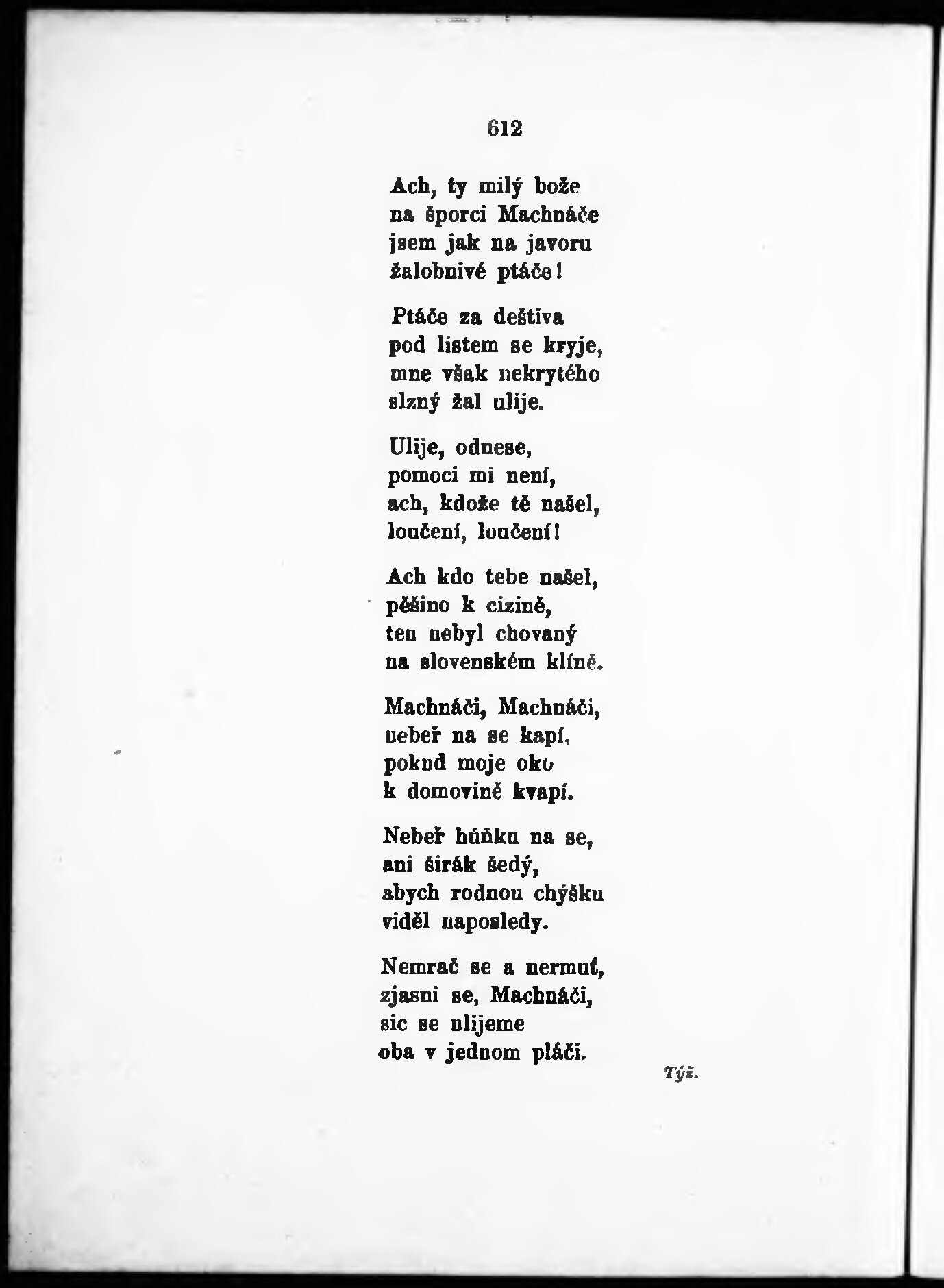 612

Ach, ty milý bože
na šporci Machnáče
jsem jak na javoru
žalobnivé ptáče!

Ptáče za deštiva
pod listem se kryje,
mne však nekrytého
slzný žal ulije.

Ulije, odnese,
pomoci mi není,
ach, kdože tě našel,
loučení, loučení!

Ach kdo tebe našel,
pěšino k cizině,
ten nebyl chovaný
na slovenském klíně.

Machnáči, Machnáči,
nebeř na se kapí,
pokud moje oko
k domovině kvapí.

Nebeř húňku na se,
ani širák šedý,
abych rodnou chýšku
viděl naposledy.

Nemrač se a nermuť,
zjasni se, Machnáči,
sic se ulijeme
oba v jednom pláči.

Týž.